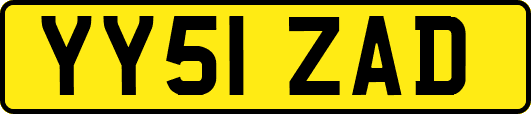 YY51 ZAD